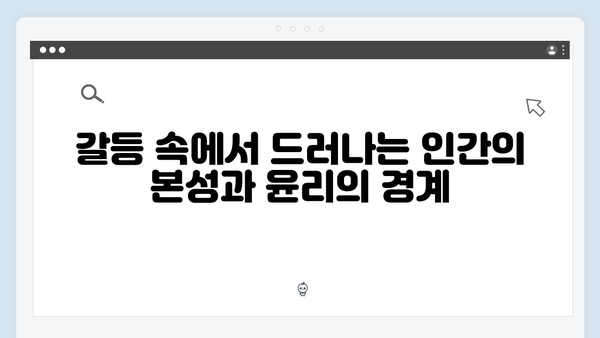 갈등 속에서 드러나는 인간의 본성과 윤리의 경계